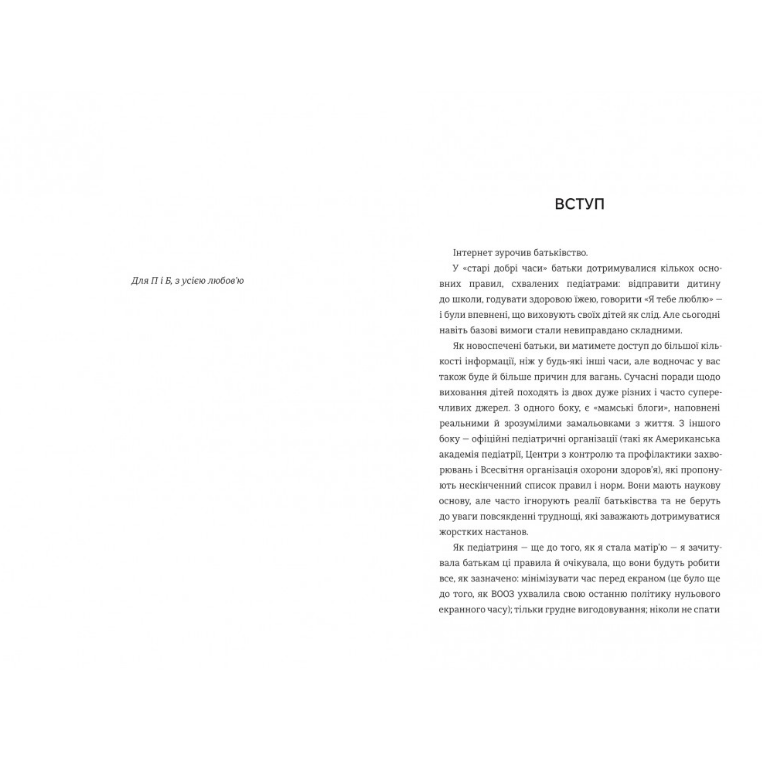 Для П і Б, з усією любов'ю

ВСТУП

Інтернет зурочив батьківство.

У «старі добрі часи» батьки дотримувалися кількох основних правил, схвалених педіатрами: відправити дитину до школи, годувати здоровою їжею, говорити «Я тебе люблю» — і були впевнені, що виховують своїх дітей як слід. Але сьогодні навіть базові вимоги стали невиправдано складними.

Як новоспечені батьки, ви матимете доступ до більшої кількості інформації, ніж у будь-які інші часи, але водночас у вас також буде й більше причин для вагань. Сучасні поради щодо виховання дітей походять із двох дуже різних і часто суперечливих джерел. З одного боку, є «мамські блоги», наповнені реальними й зрозумілими замальовками з життя. З іншого боку — офіційні педіатричні організації (такі як Американська академія педіатрії, Центри з контролю та профілактики захворювань і Всесвітня організація охорони здоров'я), які пропонують нескінченний список правил і норм. Вони мають наукову основу, але часто ігнорують реалії батьківства та не беруть до уваги повсякденні труднощі, які заважають дотримуватися жорстких настанов.

Як педіатриня — ще до того, як я стала матір'ю — я зачитувала батькам ці правила й очікувала, що вони будуть робити все, як зазначено: мінімізувати час перед екраном (це було ще до того, як ВООЗ ухвалила свою останню політику нульового екранного часу); тільки грудне вигодовування; ніколи не спати